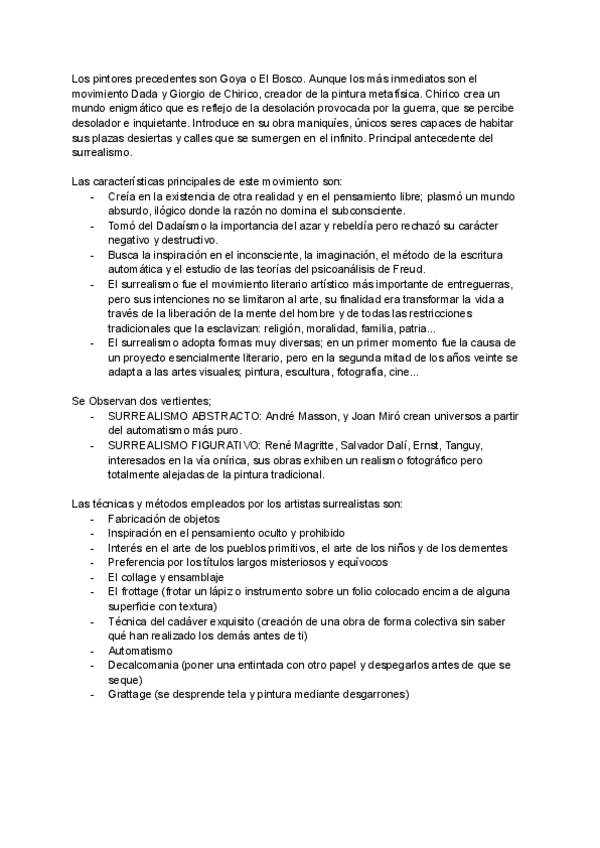 Los pintores precedentes son Goya o El Bosco. Aunque los más inmediatos son el movimiento Dada y Giorgio de Chirico, creador de la pintura metafísica. Chirico crea un mundo enigmático que es reflejo de la desolación provocada por la guerra, que se percibe desolador e inquietante. Introduce en su obra maniquíes, únicos seres capaces de habitar sus plazas desiertas y calles que se sumergen en el infinito. Principal antecedente del surrealismo.

Las características principales de este movimiento son:
- Creía en la existencia de otra realidad y en el pensamiento libre; plasmó un mundo absurdo, ilógico donde la razón no domina el subconsciente.
- Tomó del Dadaísmo la importancia del azar y rebeldía pero rechazó su carácter negativo y destructivo.
- Busca la inspiración en el inconsciente, la imaginación, el método de la escritura automática y el estudio de las teorías del psicoanálisis de Freud.
- El surrealismo fue el movimiento literario artístico más importante de entreguerras, pero sus intenciones no se limitaron al arte, su finalidad era transformar la vida a través de la liberación de la mente del hombre y de todas las restricciones tradicionales que la esclavizan: religión, moralidad, familia, patria...
- El surrealismo adopta formas muy diversas; en un primer momento fue la causa de un proyecto esencialmente literario, pero en la segunda mitad de los años veinte se adapta a las artes visuales; pintura, escultura, fotografía, cine...

Se Observan dos vertientes;
- SURREALISMO ABSTRACTO: André Masson, y Joan Miró crean universos a partir del automatismo más puro.
- SURREALISMO FIGURATIVO: René Magritte, Salvador Dalí, Ernst, Tanguy, interesados en la vía onírica, sus obras exhiben un realismo fotográfico pero totalmente alejadas de la pintura tradicional.

Las técnicas y métodos empleados por los artistas surrealistas son:
- Fabricación de objetos
- Inspiración en el pensamiento oculto y prohibido
- Interés en el arte de los pueblos primitivos, el arte de los niños y de los dementes
- Preferencia por los títulos largos misteriosos y equívocos
- El collage y ensamblaje
- El frottage (frotar un lápiz o instrumento sobre un folio colocado encima de alguna superficie con textura)
- Técnica del cadáver exquisito (creación de una obra de forma colectiva sin saber qué han realizado los demás antes de ti)
- Automatismo
- Decalcomania (poner una entintada con otro papel y despegarlos antes de que se seque)
- Grattage (se desprende tela y pintura mediante desgarrones)